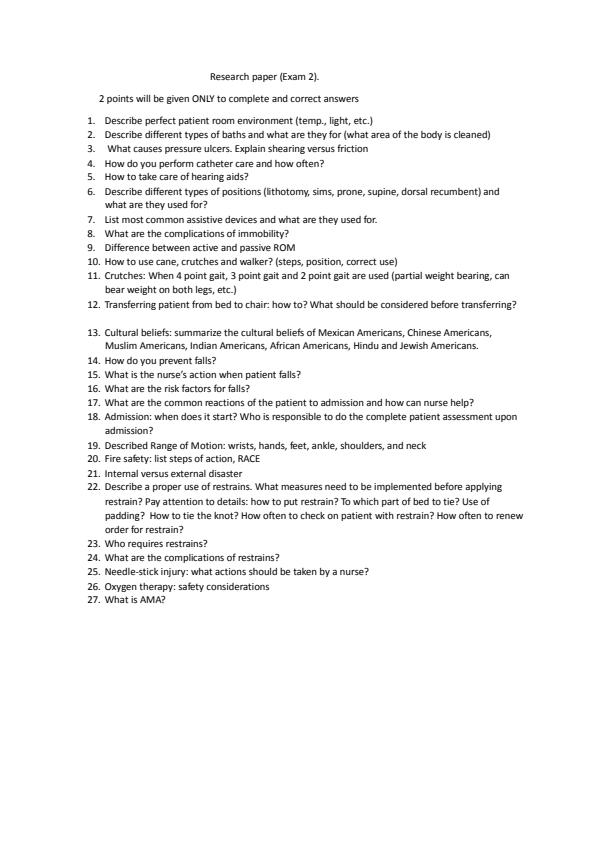 Research paper (Exam 2).

2 points will be given ONLY to complete and correct answers

1. Describe perfect patient room environment (temp., light, etc.)
2. Describe different types of baths and what are they for (what area of the body is cleaned)
3. What causes pressure ulcers. Explain shearing versus friction
4. How do you perform catheter care and how often?
5. How to take care of hearing aids?
6. Describe different types of positions (lithotomy, sims, prone, supine, dorsal recumbent) and what are they used for?
7. List most common assistive devices and what are they used for.
8. What are the complications of immobility?
9. Difference between active and passive ROM
10. How to use cane, crutches and walker? (steps, position, correct use)
11. Crutches: When 4 point gait, 3 point gait and 2 point gait are used (partial weight bearing, can bear weight on both legs, etc.)
12. Transferring patient from bed to chair: how to? What should be considered before transferring?

13. Cultural beliefs: summarize the cultural beliefs of Mexican Americans, Chinese Americans, Muslim Americans, Indian Americans, African Americans, Hindu and Jewish Americans.
14. How do you prevent falls?
15. What is the nurse's action when patient falls?
16. What are the risk factors for falls?
17. What are the common reactions of the patient to admission and how can nurse help?
18. Admission: when does it start? Who is responsible to do the complete patient assessment upon admission?
19. Described Range of Motion: wrists, hands, feet, ankle, shoulders, and neck
20. Fire safety: list steps of action, RACE
21. Internal versus external disaster
22. Describe a proper use of restrains. What measures need to be implemented before applying restrain? Pay attention to details: how to put restrain? To which part of bed to tie? Use of padding? How to tie the knot? How often to check on patient with restrain? How often to renew order for restrain?
23. Who requires restrains?
24. What are the complications of restrains?
25. Needle-stick injury: what actions should be taken by a nurse?
26. Oxygen therapy: safety considerations
27. What is AMA?